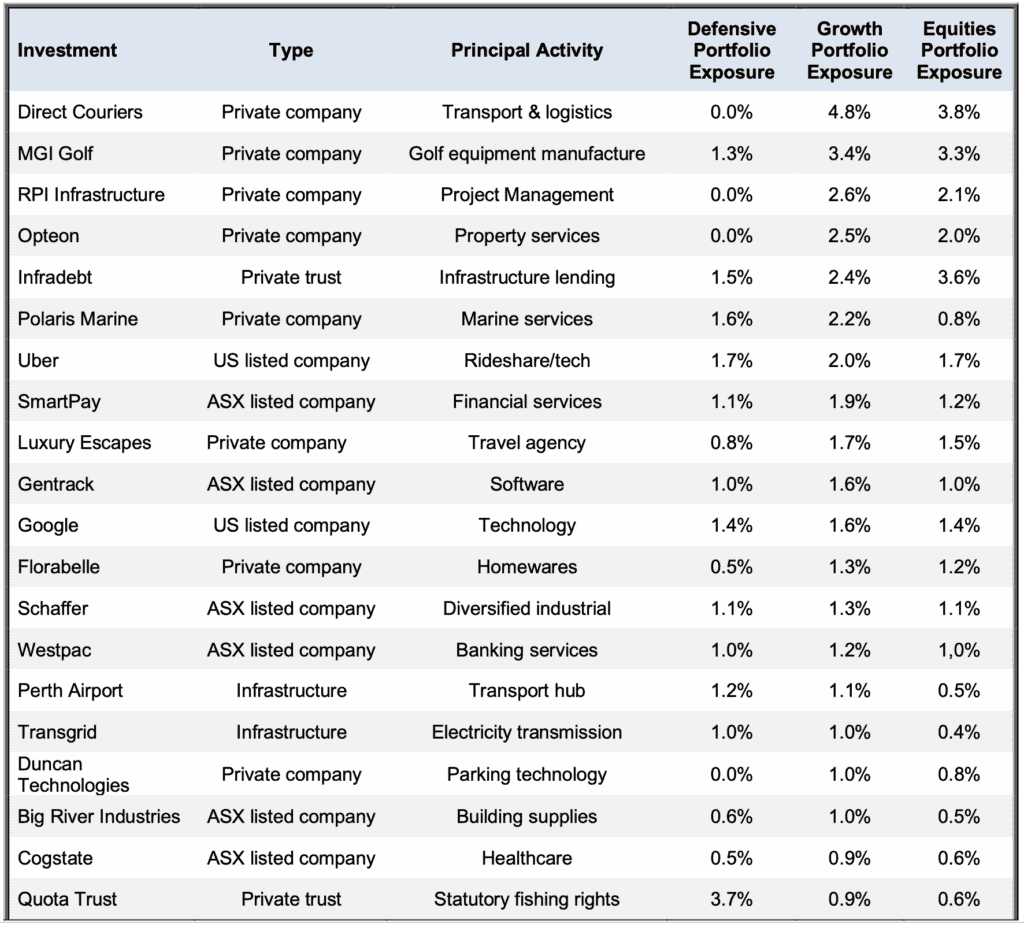 | Investment | Type | Principal Activity | Defensive Portfolio Exposure | Growth Portfolio Exposure | Equities Portfolio Exposure |
|---|---|---|---|---|---|
| Direct Couriers | Private company | Transport & logistics | 0.0% | 4.8% | 3.8% |
| MGI Golf | Private company | Golf equipment manufacture | 1.3% | 3.4% | 3.3% |
| RPI Infrastructure | Private company | Project Management | 0.0% | 2.6% | 2.1% |
| Opteon | Private company | Property services | 0.0% | 2.5% | 2.0% |
| Infradebt | Private trust | Infrastructure lending | 1.5% | 2.4% | 3.6% |
| Polaris Marine | Private company | Marine services | 1.6% | 2.2% | 0.8% |
| Uber | US listed company | Rideshare/tech | 1.7% | 2.0% | 1.7% |
| SmartPay | ASX listed company | Financial services | 1.1% | 1.9% | 1.2% |
| Luxury Escapes | Private company | Travel agency | 0.8% | 1.7% | 1.5% |
| Gentrack | ASX listed company | Software | 1.0% | 1.6% | 1.0% |
| Google | US listed company | Technology | 1.4% | 1.6% | 1.4% |
| Florabelle | Private company | Homewares | 0.5% | 1.3% | 1.2% |
| Schaffer | ASX listed company | Diversified industrial | 1.1% | 1.3% | 1.1% |
| Westpac | ASX listed company | Banking services | 1.0% | 1.2% | 1,0% |
| Perth Airport | Infrastructure | Transport hub | 1.2% | 1.1% | 0.5% |
| Transgrid | Infrastructure | Electricity transmission | 1.0% | 1.0% | 0.4% |
| Duncan Technologies | Private company | Parking technology | 0.0% | 1.0% | 0.8% |
| Big River Industries | ASX listed company | Building supplies | 0.6% | 1.0% | 0.5% |
| Cogstate | ASX listed company | Healthcare | 0.5% | 0.9% | 0.6% |
| Quota Trust | Private trust | Statutory fishing rights | 3.7% | 0.9% | 0.6% |